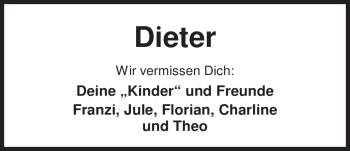 Dieter

Wir vermissen Dich:

Deine „Kinder“ und Freunde
Franzi, Jule, Florian, Charline
und Theo